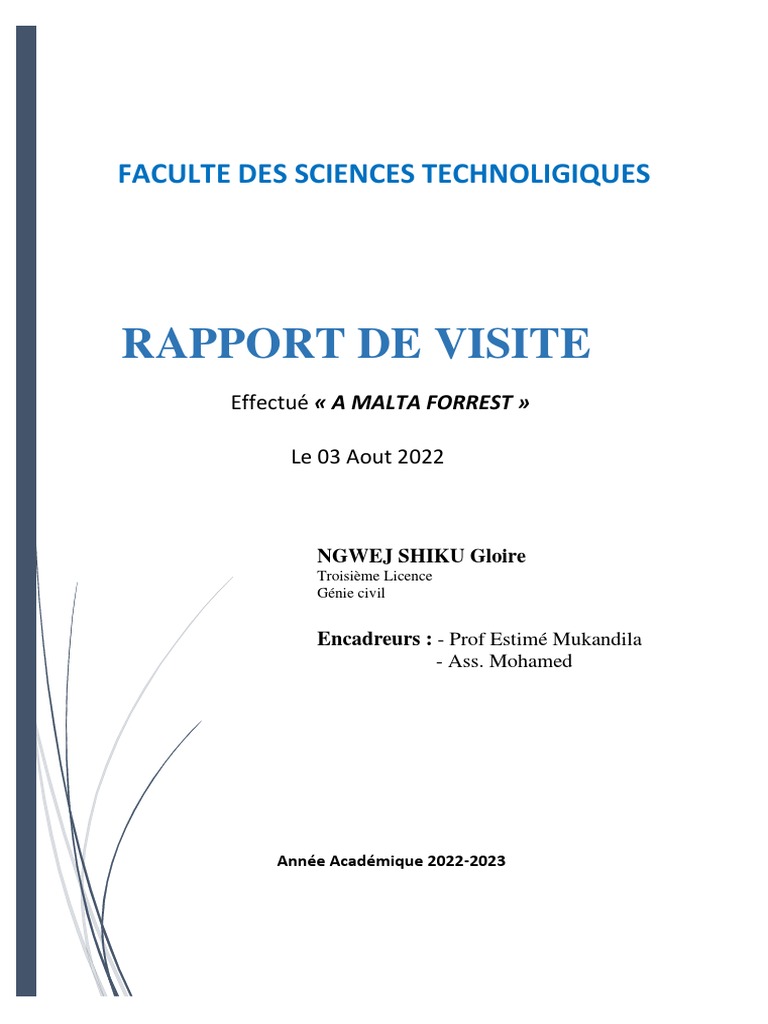 FACULTE DES SCIENCES TECHNOLIGIQUES

RAPPORT DE VISITE

Effectué « A MALTA FORREST »

Le 03 Aout 2022

NGWEJ SHIKU Gloire
Troisième Licence
Génie civil

Encadreurs : - Prof Estimé Mukandila
- Ass. Mohamed

Année Académique 2022-2023